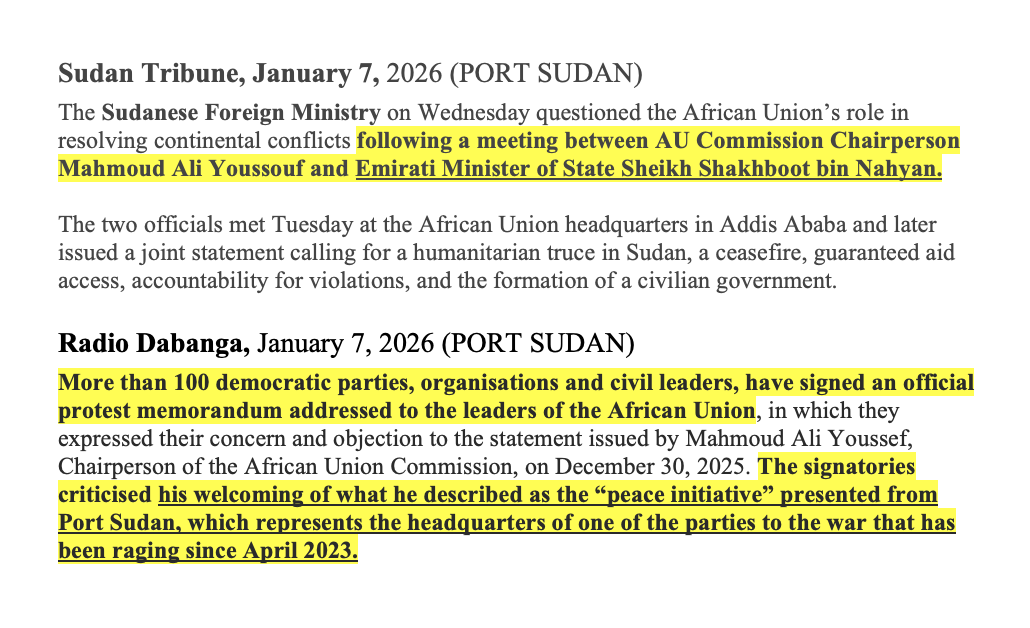 Sudan Tribune, January 7, 2026 (PORT SUDAN)

The Sudanese Foreign Ministry on Wednesday questioned the African Union's role in resolving continental conflicts following a meeting between AU Commission Chairperson Mahmoud Ali Youssouf and Emirati Minister of State Sheikh Shakhboot bin Nahyan.

The two officials met Tuesday at the African Union headquarters in Addis Ababa and later issued a joint statement calling for a humanitarian truce in Sudan, a ceasefire, guaranteed aid access, accountability for violations, and the formation of a civilian government.

Radio Dabanga, January 7, 2026 (PORT SUDAN)

More than 100 democratic parties, organisations and civil leaders, have signed an official protest memorandum addressed to the leaders of the African Union, in which they expressed their concern and objection to the statement issued by Mahmoud Ali Youssef, Chairperson of the African Union Commission, on December 30, 2025. The signatories criticised his welcoming of what he described as the "peace initiative" presented from Port Sudan, which represents the headquarters of one of the parties to the war that has been raging since April 2023.